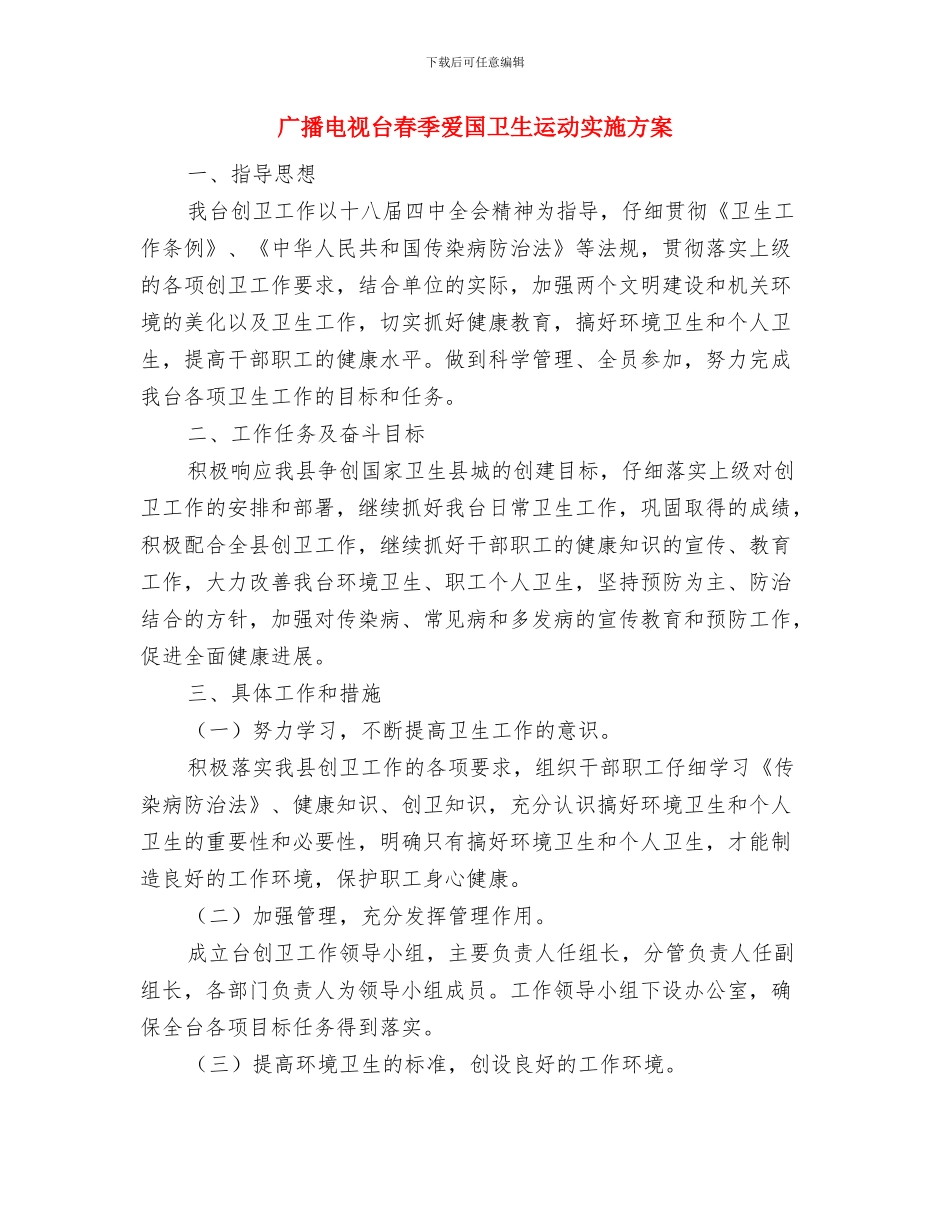 下载后可任意编辑

广播电视台春季爱国卫生运动实施方案

一、指导思想

我台创卫工作以十八届四中全会精神为指导，仔细贯彻《卫生工作条例》、《中华人民共和国传染病防治法》等法规，贯彻落实上级的各项创卫工作要求，结合单位的实际，加强两个文明建设和机关环境的美化以及卫生工作，切实抓好健康教育，搞好环境卫生和个人卫生，提高干部职工的健康水平。做到科学管理、全员参加，努力完成我台各项卫生工作的目标和任务。

二、工作任务及奋斗目标

积极响应我县争创国家卫生县城的创建目标，仔细落实上级对创卫工作的安排和部署，继续抓好我台日常卫生工作，巩固取得的成绩，积极配合全县创卫工作，继续抓好干部职工的健康知识的宣传、教育工作，大力改善我台环境卫生、职工个人卫生，坚持预防为主、防治结合的方针，加强对传染病、常见病和多发病的宣传教育和预防工作，促进全面健康进展。

三、具体工作和措施

（一）努力学习，不断提高卫生工作的意识。

积极落实我县创卫工作的各项要求，组织干部职工仔细学习《传染病防治法》、健康知识、创卫知识，充分认识搞好环境卫生和个人卫生的重要性和必要性，明确只有搞好环境卫生和个人卫生，才能制造良好的工作环境，保护职工身心健康。

（二）加强管理，充分发挥管理作用。

成立台创卫工作领导小组，主要负责人任组长，分管负责人任副组长，各部门负责人为领导小组成员。工作领导小组下设办公室，确保全台各项目标任务得到落实。

（三）提高环境卫生的标准，创设良好的工作环境。